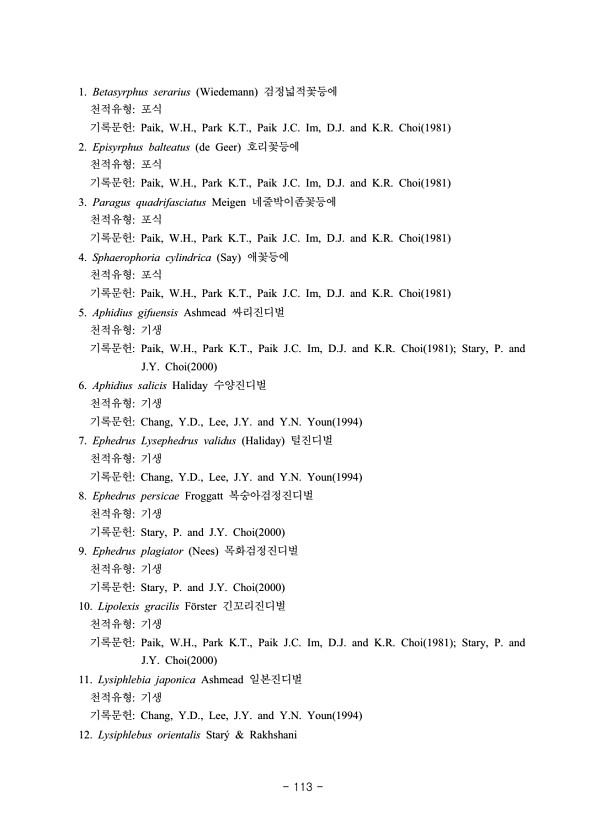 1. Betasyrphus serarius (Wiedemann) 검정넓적꽃등에
천적유형: 포식
기록문헌: Paik, W.H., Park K.T., Paik J.C. Im, D.J. and K.R. Choi(1981)

2. Episyrphus balteatus (de Geer) 호리꽃등에
천적유형: 포식
기록문헌: Paik, W.H., Park K.T., Paik J.C. Im, D.J. and K.R. Choi(1981)

3. Paragus quadrifasciatus Meigen 네줄박이좀꽃등에
천적유형: 포식
기록문헌: Paik, W.H., Park K.T., Paik J.C. Im, D.J. and K.R. Choi(1981)

4. Sphaerophoria cylindrica (Say) 애꽃등에
천적유형: 포식
기록문헌: Paik, W.H., Park K.T., Paik J.C. Im, D.J. and K.R. Choi(1981)

5. Aphidius gifuensis Ashmead 싸리진디벌
천적유형: 기생
기록문헌: Paik, W.H., Park K.T., Paik J.C. Im, D.J. and K.R. Choi(1981); Stary, P. and J.Y. Choi(2000)

6. Aphidius salicis Haliday 수양진디벌
천적유형: 기생
기록문헌: Chang, Y.D., Lee, J.Y. and Y.N. Youn(1994)

7. Ephedrus Lysephedrus validus (Haliday) 털진디벌
천적유형: 기생
기록문헌: Chang, Y.D., Lee, J.Y. and Y.N. Youn(1994)

8. Ephedrus persicae Froggatt 복숭아검정진디벌
천적유형: 기생
기록문헌: Stary, P. and J.Y. Choi(2000)

9. Ephedrus plagiator (Nees) 목화검정진디벌
천적유형: 기생
기록문헌: Stary, P. and J.Y. Choi(2000)

10. Lipolexis gracilis Förster 긴꼬리진디벌
천적유형: 기생
기록문헌: Paik, W.H., Park K.T., Paik J.C. Im, D.J. and K.R. Choi(1981); Stary, P. and J.Y. Choi(2000)

11. Lysiphlebia japonica Ashmead 일본진디벌
천적유형: 기생
기록문헌: Chang, Y.D., Lee, J.Y. and Y.N. Youn(1994)

12. Lysiphlebus orientalis Starý & Rakhshani

- 113 -